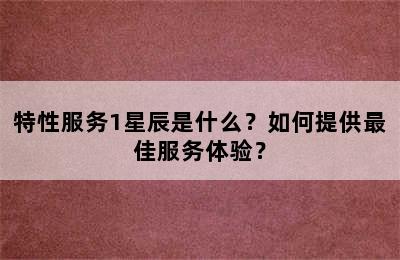 特性服务1星辰是什么？如何提供最佳服务体验？